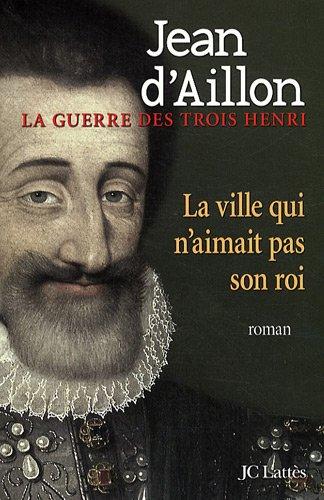 Jean d'Aillon
LA GUERRE DES TROIS HENRI

La ville qui n'aimait pas son roi

roman

JC Lattès